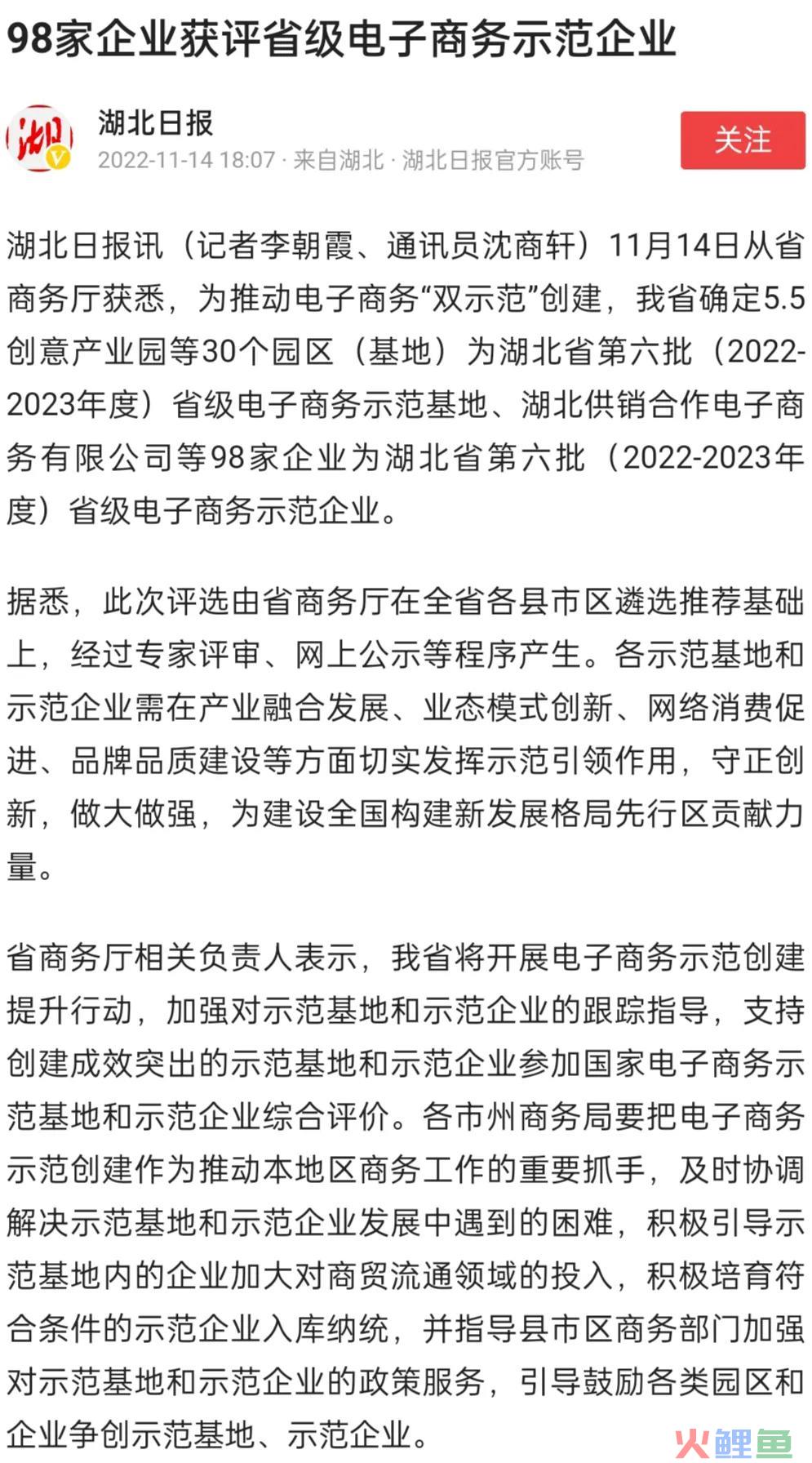 98家企业获评省级电子商务示范企业

湖

湖北日报
2022-11-14 18:07 · 来自湖北 · 湖北日报官方账号

关注

湖北日报讯（记者李朝霞、通讯员沈商轩）11月14日从省商务厅获悉，为推动电子商务“双示范”创建，我省确定5.5创意产业园等30个园区（基地）为湖北省第六批（2022-2023年度）省级电子商务示范基地、湖北供销合作电子商务有限公司等98家企业为湖北省第六批（2022-2023年度）省级电子商务示范企业。

据悉，此次评选由省商务厅在全省各县市区遴选推荐基础上，经过专家评审、网上公示等程序产生。各示范基地和示范企业需在产业融合发展、业态模式创新、网络消费促进、品牌品质建设等方面切实发挥示范引领作用，守正创新，做大做强，为建设全国构建新发展格局先行区贡献力量。

省商务厅相关负责人表示，我省将开展电子商务示范创建提升行动，加强对示范基地和示范企业的跟踪指导，支持创建成效突出的示范基地和示范企业参加国家电子商务示范基地和示范企业综合评价。各市州商务局要把电子商务示范创建作为推动本地区商务工作的重要抓手，及时协调解决示范基地和示范企业发展中遇到的困难，积极引导示范基地内的企业加大对商贸流通领域的投入，积极培育符合条件的示范企业入库纳统，并指导县市区商务部门加强对示范基地和示范企业的政策服务，引导鼓励各类园区和企业争创示范基地、示范企业。

火鲤鱼